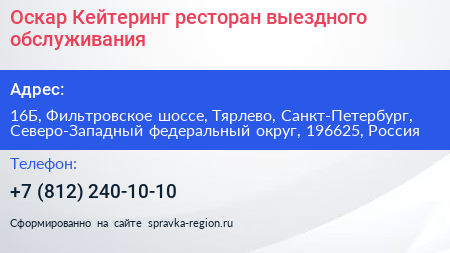 Оскар Кейтеринг ресторан выездного обслуживания

Адрес:

16Б, Фильтровское шоссе, Тярлево, Санкт-Петербург, Северо-Западный федеральный округ, 196625, Россия

Телефон:

+7 (812) 240-10-10

Сформированно на сайте spravka-region.ru